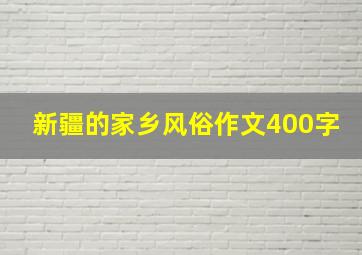 新疆的家乡风俗作文400字